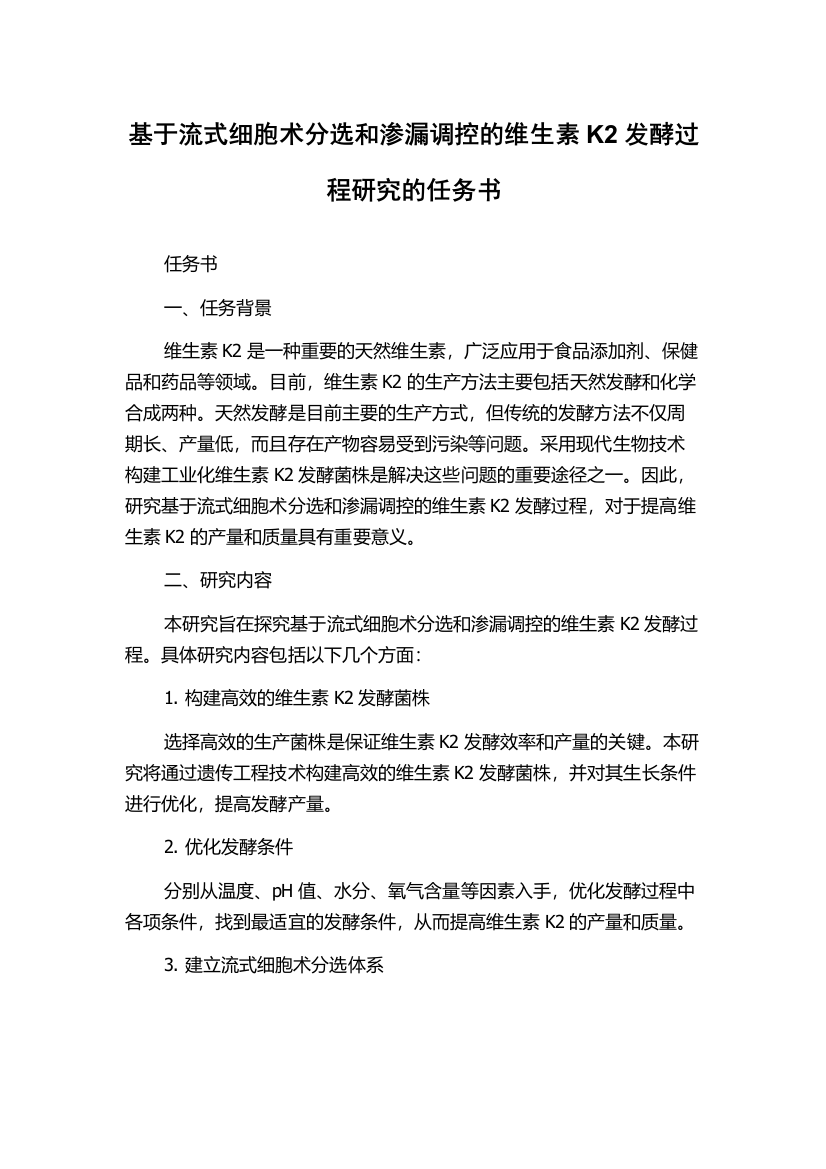 基于流式细胞术分选和渗漏调控的维生素 K2 发酵过程研究的任务书

任务书

一、任务背景

维生素 K2 是一种重要的天然维生素，广泛应用于食品添加剂、保健品和药品等领域。目前，维生素 K2 的生产方法主要包括天然发酵和化学合成两种。天然发酵是目前主要的生产方式，但传统的发酵方法不仅周期长、产量低，而且存在产物容易受到污染等问题。采用现代生物技术构建工业化维生素 K2 发酵菌株是解决这些问题的重要途径之一。因此，研究基于流式细胞术分选和渗漏调控的维生素 K2 发酵过程，对于提高维生素 K2 的产量和质量具有重要意义。

二、研究内容

本研究旨在探究基于流式细胞术分选和渗漏调控的维生素 K2 发酵过程。具体研究内容包括以下几个方面：

1. 构建高效的维生素 K2 发酵菌株

选择高效的生产菌株是保证维生素 K2 发酵效率和产量的关键。本研究将通过遗传工程技术构建高效的维生素 K2 发酵菌株，并对其生长条件进行优化，提高发酵产量。

2. 优化发酵条件

分别从温度、pH 值、水分、氧气含量等因素入手，优化发酵过程中各项条件，找到最适宜的发酵条件，从而提高维生素 K2 的产量和质量。

3. 建立流式细胞术分选体系